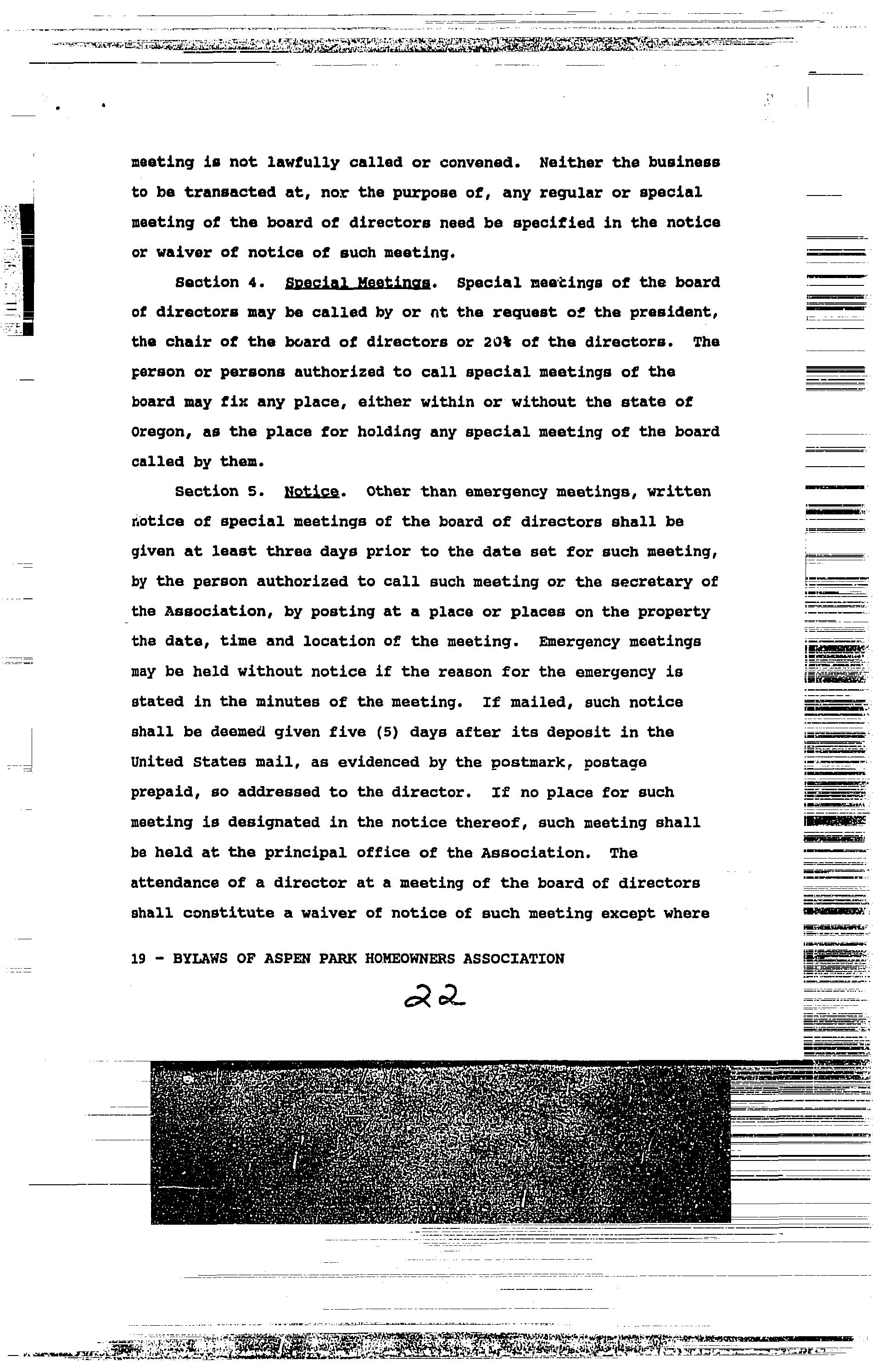 meeting is not lawfully called or convened. Neither the business to be transacted at, nor the purpose of, any regular or special meeting of the board of directors need be specified in the notice or waiver of notice of such meeting.

Section 4. Special Meetings. Special meetings of the board of directors may be called by or at the request of the president, the chair of the board of directors or 20% of the directors. The person or persons authorized to call special meetings of the board may fix any place, either within or without the state of Oregon, as the place for holding any special meeting of the board called by them.

Section 5. Notice. Other than emergency meetings, written notice of special meetings of the board of directors shall be given at least three days prior to the date set for such meeting, by the person authorized to call such meeting or the secretary of the Association, by posting at a place or places on the property the date, time and location of the meeting. Emergency meetings may be held without notice if the reason for the emergency is stated in the minutes of the meeting. If mailed, such notice shall be deemed given five (5) days after its deposit in the United States mail, as evidenced by the postmark, postage prepaid, so addressed to the director. If no place for such meeting is designated in the notice thereof, such meeting shall be held at the principal office of the Association. The attendance of a director at a meeting of the board of directors shall constitute a waiver of notice of such meeting except where

19 - BYLAWS OF ASPEN PARK HOMEOWNERS ASSOCIATION

22